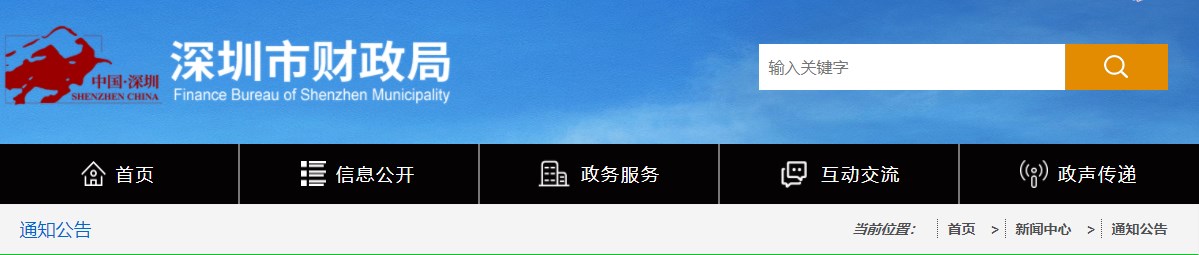 中国·深圳
SHENZHEN CHINA
深圳市财政局
Finance Bureau of Shenzhen Municipality

输入关键字

首页 信息公开 政务服务 互动交流 政声传递

通知公告

当前位置： 首页 > 新闻中心 > 通知公告